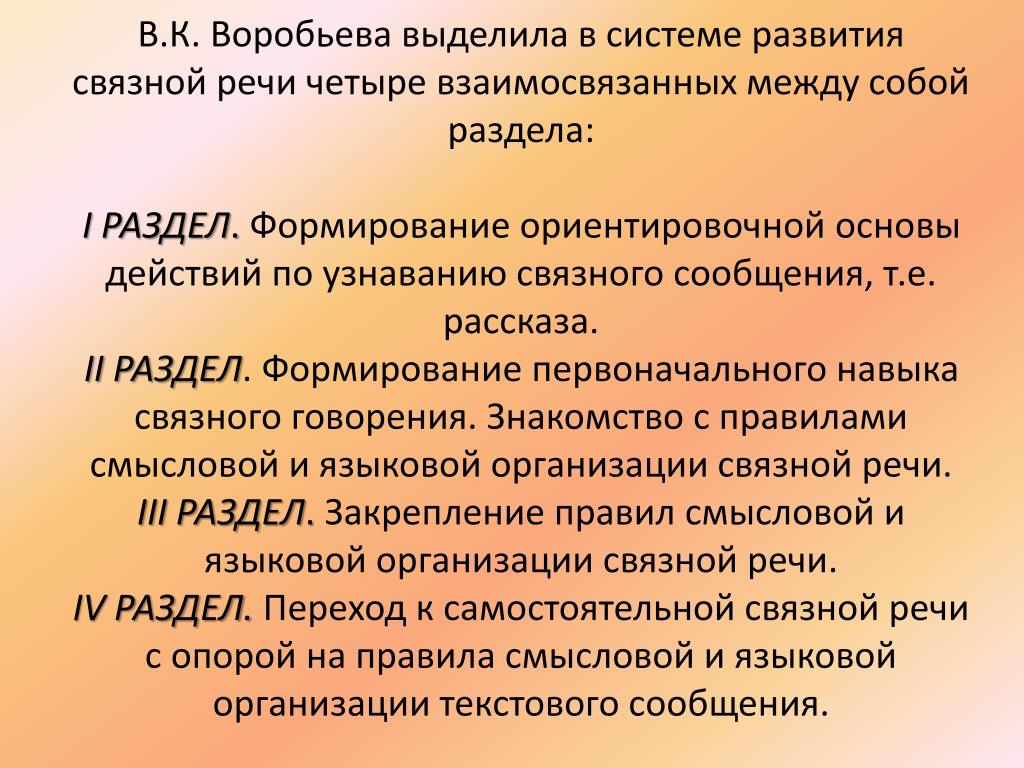 В.К. Воробьева выделила в системе развития связной речи четыре взаимосвязанных между собой раздела:

I РАЗДЕЛ. Формирование ориентировочной основы действий по узнаванию связного сообщения, т.е. рассказа.
II РАЗДЕЛ. Формирование первоначального навыка связного говорения. Знакомство с правилами смысловой и языковой организации связной речи.
III РАЗДЕЛ. Закрепление правил смысловой и языковой организации связной речи.
IV РАЗДЕЛ. Переход к самостоятельной связной речи с опорой на правила смысловой и языковой организации текстового сообщения.